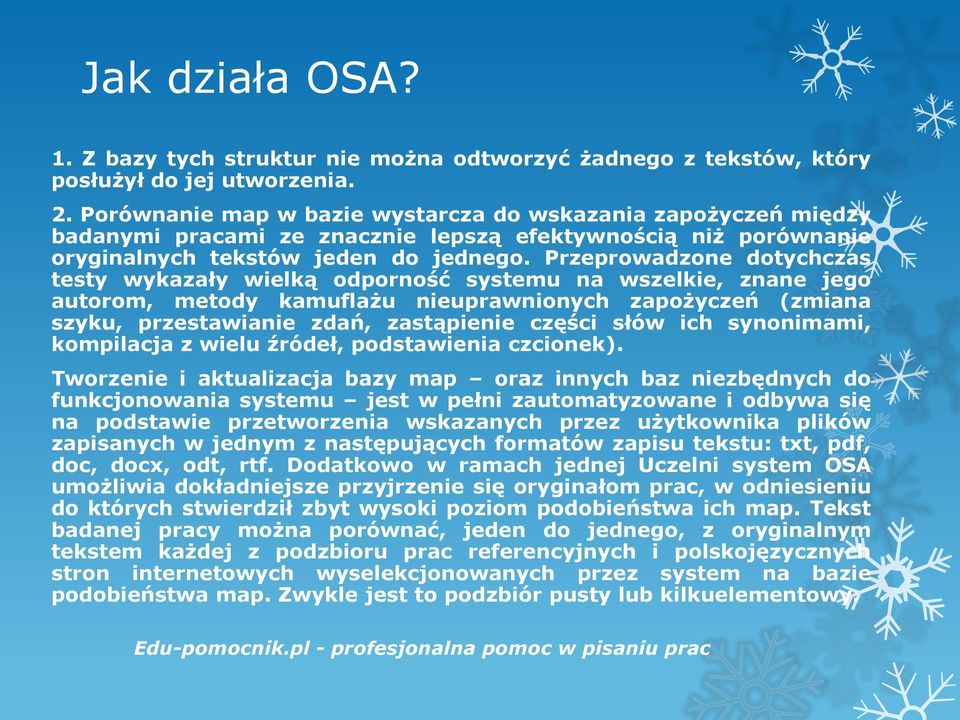 Jak działa OSA?

1. Z bazy tych struktur nie można odtworzyć żadnego z tekstów, który posłużył do jej utworzenia.

2. Porównanie map w bazie wystarcza do wskazania zapożyczeń między badanymi pracami ze znacznie lepszą efektywnością niż porównanie oryginalnych tekstów jeden do jednego. Przeprowadzone dotychczas testy wykazały wielką odporność systemu na wszelkie, znane jego autorom, metody kamuflażu nieuprawnionych zapożyczeń (zmiana szyku, przestawianie zdań, zastąpienie części słów ich synonimami, kompilacja z wielu źródeł, podstawienia czcionek).

Tworzenie i aktualizacja bazy map – oraz innych baz niezbędnych do funkcjonowania systemu – jest w pełni zautomatyzowane i odbywa się na podstawie przetworzenia wskazanych przez użytkownika plików zapisanych w jednym z następujących formatów zapisu tekstu: txt, pdf, doc, docx, odt, rtf. Dodatkowo w ramach jednej Uczelni system OSA umożliwia dokładniejsze przyjrzenie się oryginałom prac, w odniesieniu do których stwierdził zbyt wysoki poziom podobieństwa ich map. Tekst badanej pracy można porównać, jeden do jednego, z oryginalnym tekstem każdej z podzbioru prac referencyjnych i polskojęzycznych stron internetowych wyselekcjonowanych przez system na bazie podobieństwa map. Zwykle jest to podzbiór pusty lub kilkuelementowy.

Edu-pomocnik.pl - profesjonalna pomoc w pisaniu prac